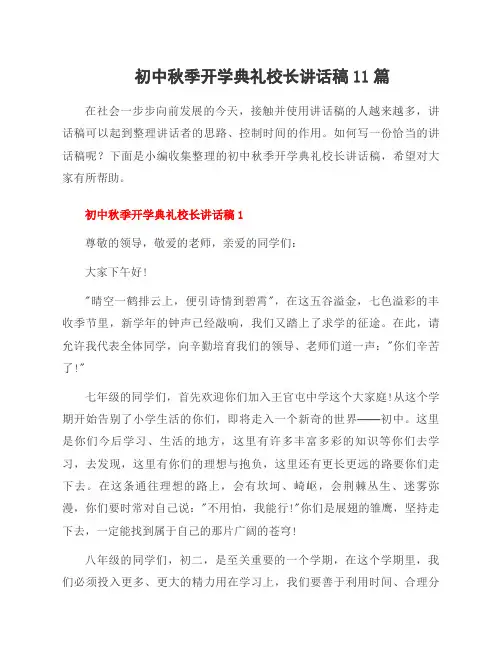 初中秋季开学典礼校长讲话稿11篇

在社会一步步向前发展的今天，接触并使用讲话稿的人越来越多，讲话稿可以起到整理讲话者的思路、控制时间的作用。如何写一份恰当的讲话稿呢？下面是小编收集整理的初中秋季开学典礼校长讲话稿，希望对大家有所帮助。

初中秋季开学典礼校长讲话稿1

尊敬的领导，敬爱的老师，亲爱的同学们：

大家下午好！

"晴空一鹤排云上，便引诗情到碧霄"，在这五谷溢金，七色溢彩的丰收季节里，新学年的钟声已经敲响，我们又踏上了求学的征途。在此，请允许我代表全体同学，向辛勤培育我们的领导、老师们道一声："你们辛苦了！"

七年级的同学们，首先欢迎你们加入王官屯中学这个大家庭！从这个学期开始告别了小学生活的你们，即将走入一个新奇的世界——初中。这里是你们今后学习、生活的地方，这里有许多丰富多彩的知识等你们去学习，去发现，这里有你们的理想与抱负，这里还有更长更远的路要你们走下去。在这条通往理想的路上，会有坎坷、崎岖，会荆棘丛生、迷雾弥漫，你们要时常对自己说："不用怕，我能行！"你们是展翅的雏鹰，坚持走下去，一定能找到属于自己的那片广阔的苍穹！

八年级的同学们，初二，是至关重要的一个学期，在这个学期里，我们必须投入更多、更大的精力用在学习上，我们要善于利用时间、合理分